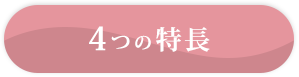 4つの特長